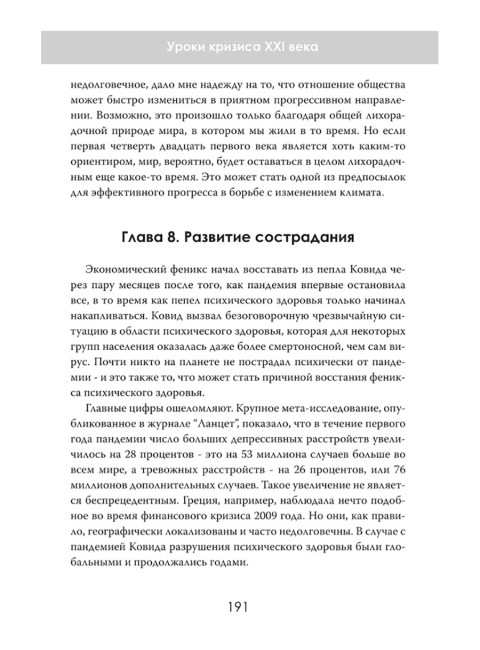 Уроки кризиса XXI века

недолговечное, дало мне надежду на то, что отношение общества может быстро измениться в приятном прогрессивном направлении. Возможно, это произошло только благодаря общей лихорадочной природе мира, в котором мы жили в то время. Но если первая четверть двадцать первого века является хоть каким-то ориентиром, мир, вероятно, будет оставаться в целом лихорадочным еще какое-то время. Это может стать одной из предпосылок для эффективного прогресса в борьбе с изменением климата.

Глава 8. Развитие сострадания

Экономический феникс начал восставать из пепла Ковида через пару месяцев после того, как пандемия впервые остановила все, в то время как пепел психического здоровья только начинал накапливаться. Ковид вызвал безоговорочную чрезвычайную ситуацию в области психического здоровья, которая для некоторых групп населения оказалась даже более смертоносной, чем сам вирус. Почти никто на планете не пострадал психически от пандемии - и это также то, что может стать причиной восстания феникса психического здоровья.

Главные цифры ошеломляют. Крупное мета-исследование, опубликованное в журнале "Ланцет", показало, что в течение первого года пандемии число больших депрессивных расстройств увеличилось на 28 процентов - это на 53 миллиона случаев больше во всем мире, а тревожных расстройств - на 26 процентов, или 76 миллионов дополнительных случаев. Такое увеличение нечто не является беспрецедентным. Греция, например, наблюдала нечто подобное во время финансового кризиса 2009 года. Но они, как правило, географически локализованы и часто недолговечны. В случае с пандемией Ковида разрушения психического здоровья были глобальными и продолжались годами.

191